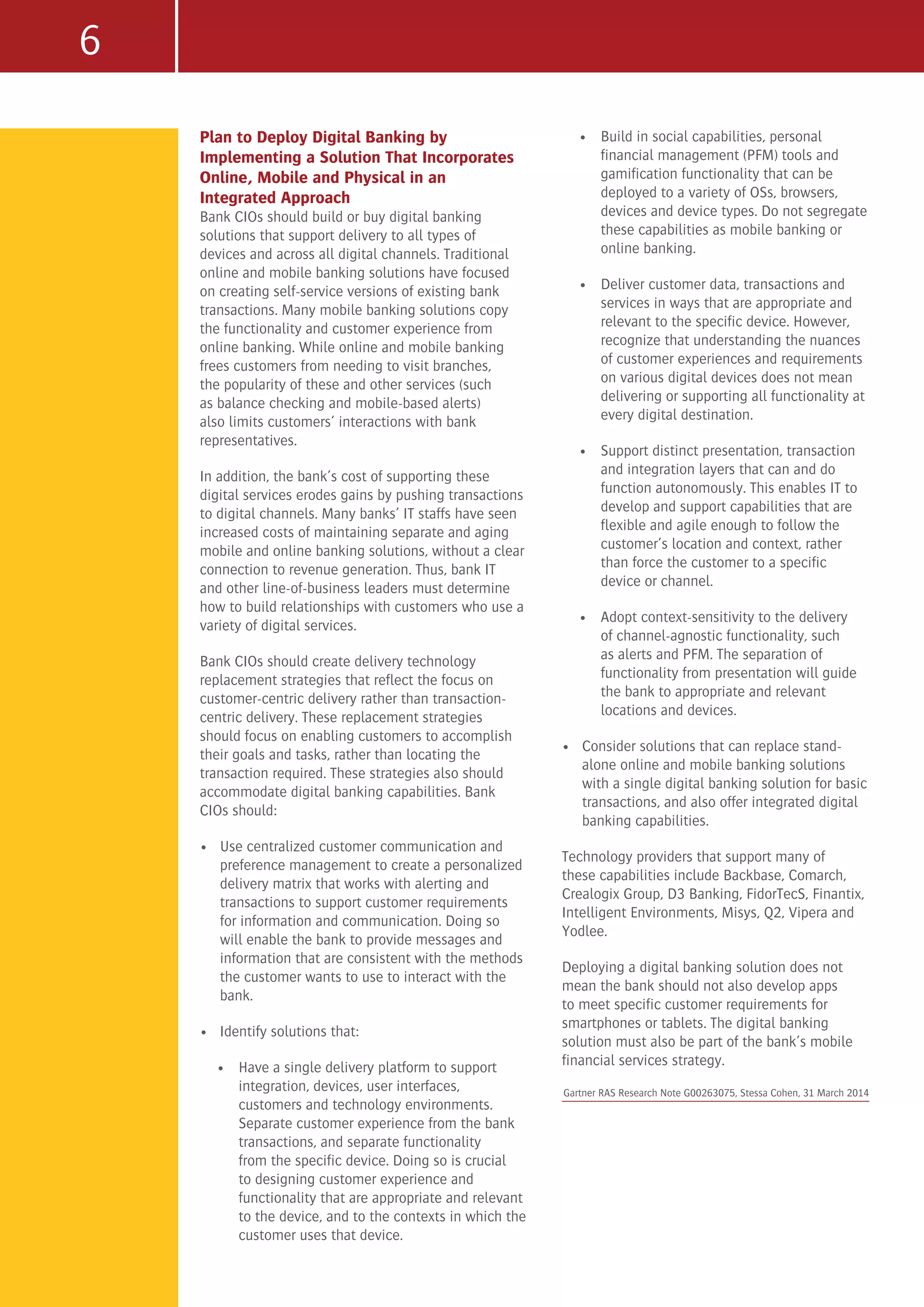 6

Plan to Deploy Digital Banking by Implementing a Solution That Incorporates Online, Mobile and Physical in an Integrated Approach

Bank CIOs should build or buy digital banking solutions that support delivery to all types of devices and across all digital channels. Traditional online and mobile banking solutions have focused on creating self-service versions of existing bank transactions. Many mobile banking solutions copy the functionality and customer experience from online banking. While online and mobile banking frees customers from needing to visit branches, the popularity of these and other services (such as balance checking and mobile-based alerts) also limits customers' interactions with bank representatives.

In addition, the bank's cost of supporting these digital services erodes gains by pushing transactions to digital channels. Many banks' IT staffs have seen increased costs of maintaining separate and aging mobile and online banking solutions, without a clear connection to revenue generation. Thus, bank IT and other line-of-business leaders must determine how to build relationships with customers who use a variety of digital services.

Bank CIOs should create delivery technology replacement strategies that reflect the focus on customer-centric delivery rather than transaction-centric delivery. These replacement strategies should focus on enabling customers to accomplish their goals and tasks, rather than locating the transaction required. These strategies also should accommodate digital banking capabilities. Bank CIOs should:

• Use centralized customer communication and preference management to create a personalized delivery matrix that works with alerting and transactions to support customer requirements for information and communication. Doing so will enable the bank to provide messages and information that are consistent with the methods the customer wants to use to interact with the bank.

• Identify solutions that:

• Have a single delivery platform to support integration, devices, user interfaces, customers and technology environments. Separate customer experience from the bank transactions, and separate functionality from the specific device. Doing so is crucial to designing customer experience and functionality that are appropriate and relevant to the device, and to the contexts in which the customer uses that device.

• Build in social capabilities, personal financial management (PFM) tools and gamification functionality that can be deployed to a variety of OSs, browsers, devices and device types. Do not segregate these capabilities as mobile banking or online banking.

• Deliver customer data, transactions and services in ways that are appropriate and relevant to the specific device. However, recognize that understanding the nuances of customer experiences and requirements on various digital devices does not mean delivering or supporting all functionality at every digital destination.

• Support distinct presentation, transaction and integration layers that can and do function autonomously. This enables IT to develop and support capabilities that are flexible and agile enough to follow the customer's location and context, rather than force the customer to a specific device or channel.

• Adopt context-sensitivity to the delivery of channel-agnostic functionality, such as alerts and PFM. The separation of functionality from presentation will guide the bank to appropriate and relevant locations and devices.

• Consider solutions that can replace stand-alone online and mobile banking solutions with a single digital banking solution for basic transactions, and also offer integrated digital banking capabilities.

Technology providers that support many of these capabilities include Backbase, Comarch, Crealogix Group, D3 Banking, FidorTecS, Finantix, Intelligent Environments, Misys, Q2, Vipera and Yodlee.

Deploying a digital banking solution does not mean the bank should not also develop apps to meet specific customer requirements for smartphones or tablets. The digital banking solution must also be part of the bank's mobile financial services strategy.

Gartner RAS Research Note G00263075, Stessa Cohen, 31 March 2014